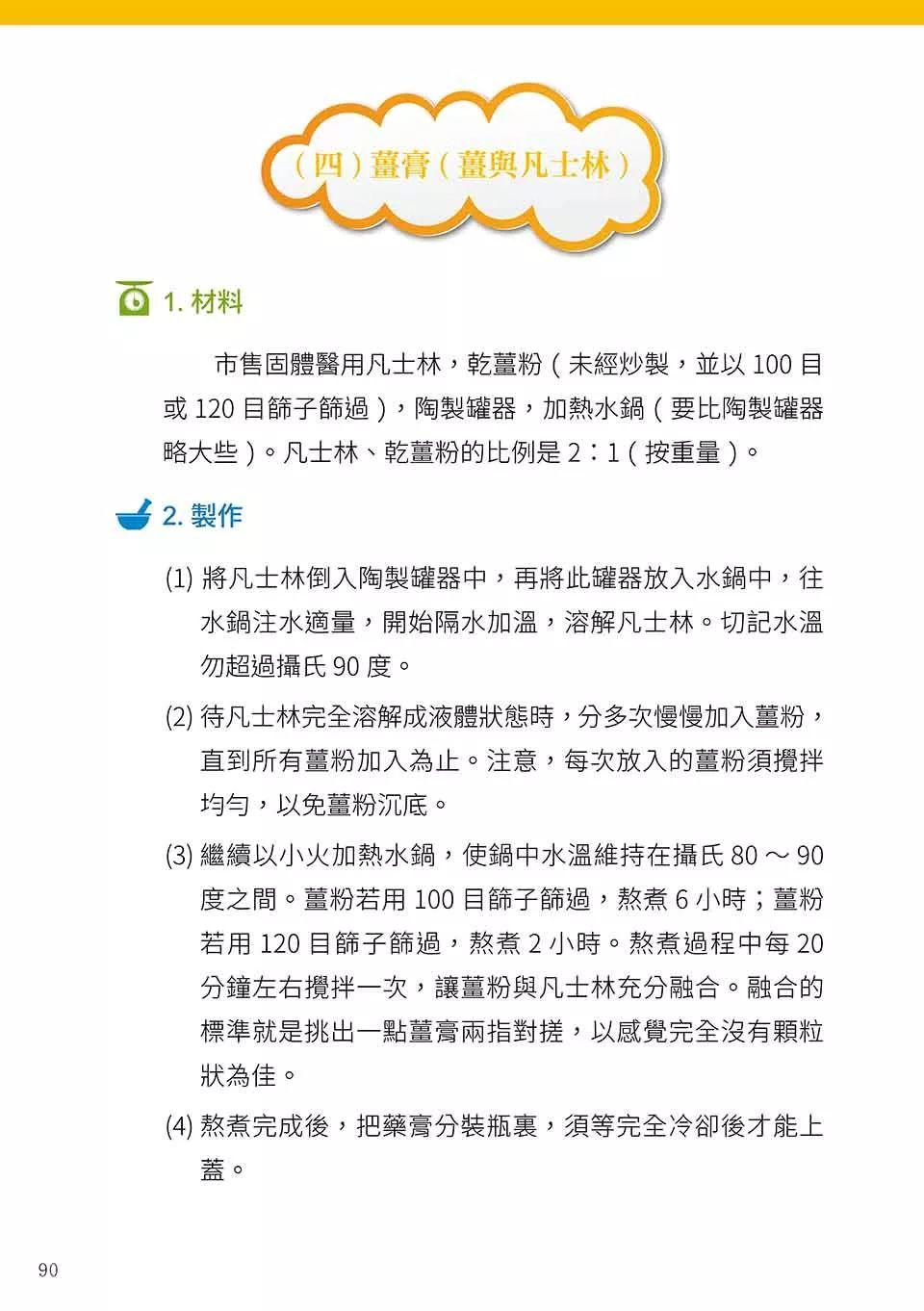 （四）薑膏（薑與凡士林）

1. 材料

市售固體醫用凡士林，乾薑粉（未經炒製，並以 100 目或 120 目篩子篩過），陶製罐器，加熱水鍋（要比陶製罐器略大些）。凡士林、乾薑粉的比例是 2：1（按重量）。

2. 製作

(1) 將凡士林倒入陶製罐器中，再將此罐器放入水鍋中，往水鍋注水適量，開始隔水加溫，溶解凡士林。切記水溫勿超過攝氏 90 度。

(2) 待凡士林完全溶解成液體狀態時，分多次慢慢加入薑粉，直到所有薑粉加入為止。注意，每次放入的薑粉須攪拌均勻，以免薑粉沉底。

(3) 繼續以小火加熱水鍋，使鍋中水溫維持在攝氏 80 ～ 90 度之間。薑粉若用 100 目篩子篩過，熬煮 6 小時；薑粉若用 120 目篩子篩過，熬煮 2 小時。熬煮過程中每 20 分鐘左右攪拌一次，讓薑粉與凡士林充分融合。融合的標準就是挑出一點薑膏兩指對搓，以感覺完全沒有顆粒狀為佳。

(4) 熬煮完成後，把藥膏分裝瓶裏，須等完全冷卻後才能上蓋。

90